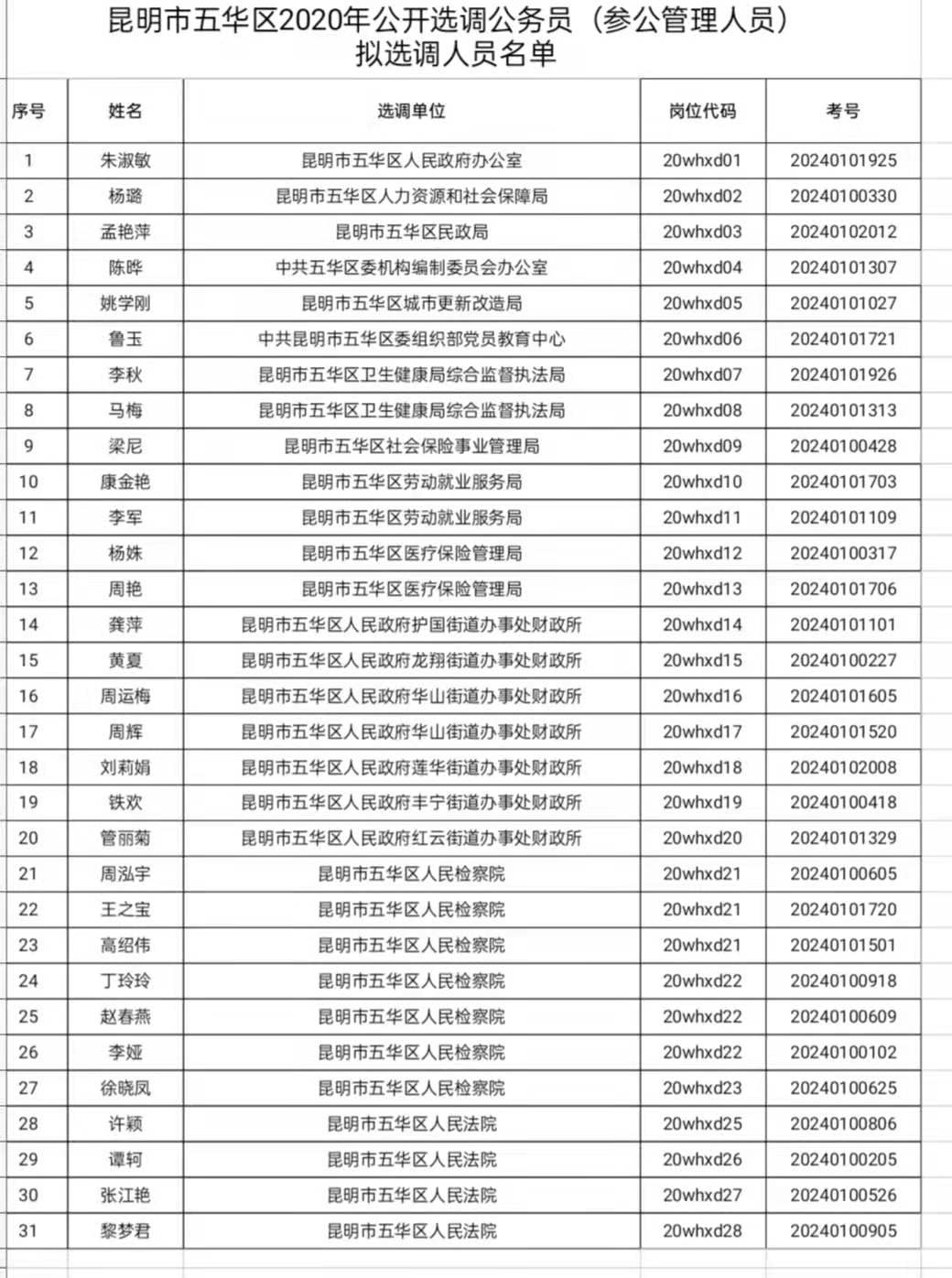 昆明市五华区2020年公开选调公务员（参公管理人员）拟选调人员名单

| 序号 | 姓名 | 选调单位 | 岗位代码 | 考号 |
|---|---|---|---|---|
| 1 | 朱淑敏 | 昆明市五华区人民政府办公室 | 20whxd01 | 20240101925 |
| 2 | 杨璐 | 昆明市五华区人力资源和社会保障局 | 20whxd02 | 20240100330 |
| 3 | 孟艳萍 | 昆明市五华区民政局 | 20whxd03 | 20240102012 |
| 4 | 陈晔 | 中共五华区委机构编制委员会办公室 | 20whxd04 | 20240101307 |
| 5 | 姚学刚 | 昆明市五华区城市更新改造局 | 20whxd05 | 20240101027 |
| 6 | 鲁玉 | 中共昆明市五华区委组织部党员教育中心 | 20whxd06 | 20240101721 |
| 7 | 李秋 | 昆明市五华区卫生健康局综合监督执法局 | 20whxd07 | 20240101926 |
| 8 | 马梅 | 昆明市五华区卫生健康局综合监督执法局 | 20whxd08 | 20240101313 |
| 9 | 梁尼 | 昆明市五华区社会保险事业管理局 | 20whxd09 | 20240100428 |
| 10 | 康金艳 | 昆明市五华区劳动就业服务局 | 20whxd10 | 20240101703 |
| 11 | 李军 | 昆明市五华区劳动就业服务局 | 20whxd11 | 20240101109 |
| 12 | 杨姝 | 昆明市五华区医疗保险管理局 | 20whxd12 | 20240100317 |
| 13 | 周艳 | 昆明市五华区医疗保险管理局 | 20whxd13 | 20240101706 |
| 14 | 龚萍 | 昆明市五华区人民政府护国街道办事处财政所 | 20whxd14 | 20240101101 |
| 15 | 黄夏 | 昆明市五华区人民政府龙翔街道办事处财政所 | 20whxd15 | 20240100227 |
| 16 | 周运梅 | 昆明市五华区人民政府华山街道办事处财政所 | 20whxd16 | 20240101605 |
| 17 | 周辉 | 昆明市五华区人民政府华山街道办事处财政所 | 20whxd17 | 20240101520 |
| 18 | 刘莉娟 | 昆明市五华区人民政府莲华街道办事处财政所 | 20whxd18 | 20240102008 |
| 19 | 铁欢 | 昆明市五华区人民政府丰宁街道办事处财政所 | 20whxd19 | 20240100418 |
| 20 | 管丽菊 | 昆明市五华区人民政府红云街道办事处财政所 | 20whxd20 | 20240101329 |
| 21 | 周泓宇 | 昆明市五华区人民检察院 | 20whxd21 | 20240100605 |
| 22 | 王之宝 | 昆明市五华区人民检察院 | 20whxd21 | 20240101720 |
| 23 | 高绍伟 | 昆明市五华区人民检察院 | 20whxd21 | 20240101501 |
| 24 | 丁玲玲 | 昆明市五华区人民检察院 | 20whxd22 | 20240100918 |
| 25 | 赵春燕 | 昆明市五华区人民检察院 | 20whxd22 | 20240100609 |
| 26 | 李娅 | 昆明市五华区人民检察院 | 20whxd22 | 20240100102 |
| 27 | 徐晓凤 | 昆明市五华区人民检察院 | 20whxd23 | 20240100625 |
| 28 | 许颖 | 昆明市五华区人民法院 | 20whxd25 | 20240100806 |
| 29 | 谭轲 | 昆明市五华区人民法院 | 20whxd26 | 20240100205 |
| 30 | 张江艳 | 昆明市五华区人民法院 | 20whxd27 | 20240100526 |
| 31 | 黎梦君 | 昆明市五华区人民法院 | 20whxd28 | 20240100905 |